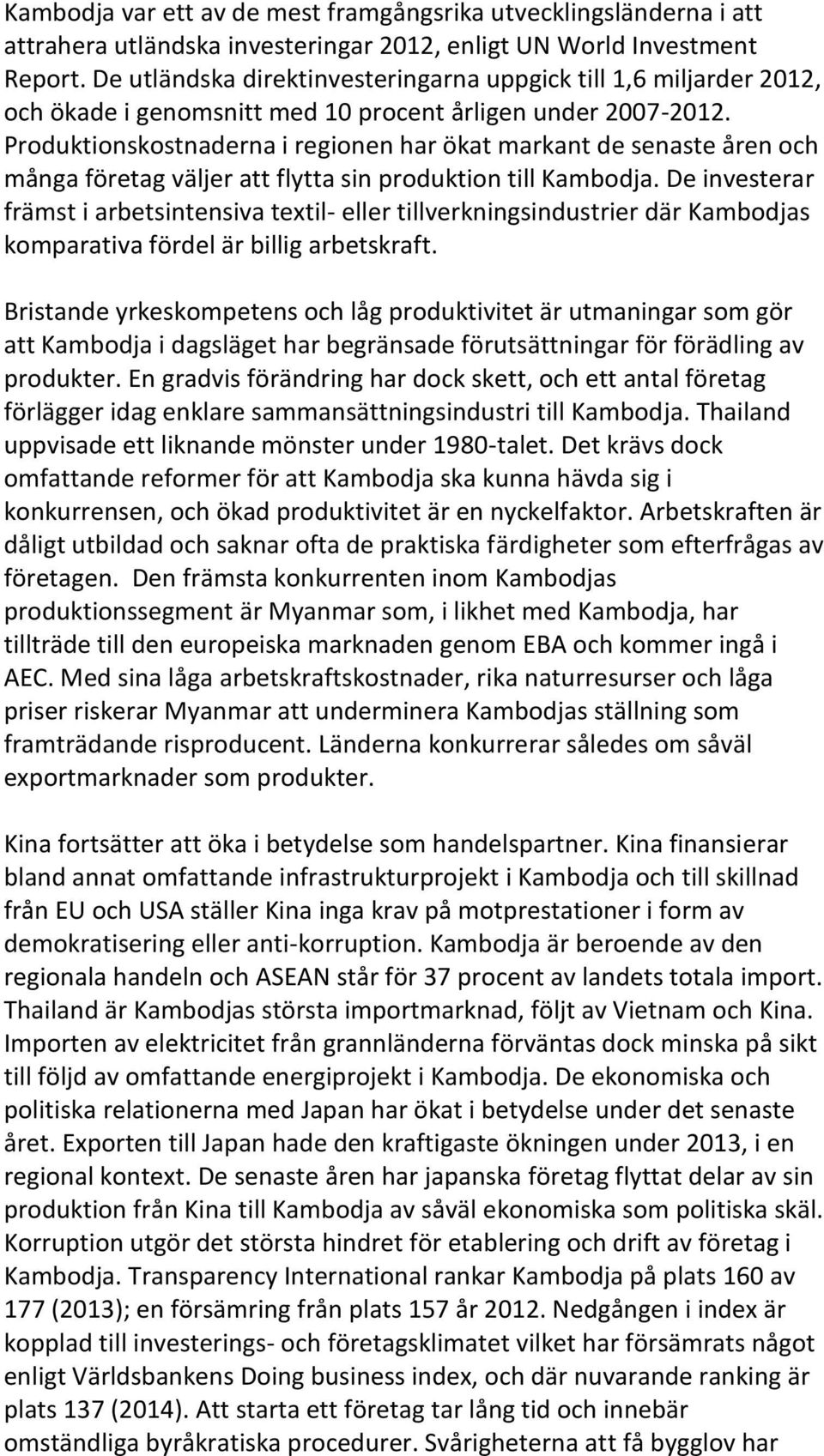 Kambodja var ett av de mest framgångsrika utvecklingsländerna i att attrahera utländska investeringar 2012, enligt UN World Investment Report. De utländska direktinvesteringarna uppgick till 1,6 miljarder 2012, och ökade i genomsnitt med 10 procent årligen under 2007-2012. Produktionskostnaderna i regionen har ökat markant de senaste åren och många företag väljer att flytta sin produktion till Kambodja. De investerar främst i arbetsintensiva textil- eller tillverkningsindustrier där Kambodjas komparativa fördel är billig arbetskraft.

Bristande yrkeskompetens och låg produktivitet är utmaningar som gör att Kambodja i dagsläget har begränsade förutsättningar för förädling av produkter. En gradvis förändring har dock skett, och ett antal företag förlägger idag enklare sammansättningsindustri till Kambodja. Thailand uppvisade ett liknande mönster under 1980-talet. Det krävs dock omfattande reformer för att Kambodja ska kunna hävda sig i konkurrensen, och ökad produktivitet är en nyckelfaktor. Arbetskraften är dåligt utbildad och saknar ofta de praktiska färdigheter som efterfrågas av företagen. Den främsta konkurrenten inom Kambodjas produktionssegment är Myanmar som, i likhet med Kambodja, har tillträde till den europeiska marknaden genom EBA och kommer ingå i AEC. Med sina låga arbetskraftskostnader, rika naturresurser och låga priser riskerar Myanmar att underminera Kambodjas ställning som framträdande risproducent. Länderna konkurrerar således om såväl exportmarknader som produkter.

Kina fortsätter att öka i betydelse som handelspartner. Kina finansierar bland annat omfattande infrastrukturprojekt i Kambodja och till skillnad från EU och USA ställer Kina inga krav på motprestationer i form av demokratisering eller anti-korruption. Kambodja är beroende av den regionala handeln och ASEAN står för 37 procent av landets totala import. Thailand är Kambodjas största importmarknad, följt av Vietnam och Kina. Importen av elektricitet från grannländerna förväntas dock minska på sikt till följd av omfattande energiprojekt i Kambodja. De ekonomiska och politiska relationerna med Japan har ökat i betydelse under det senaste året. Exporten till Japan hade den kraftigaste ökningen under 2013, i en regional kontext. De senaste åren har japanska företag flyttat delar av sin produktion från Kina till Kambodja av såväl ekonomiska som politiska skäl. Korruption utgör det största hindret för etablering och drift av företag i Kambodja. Transparency International rankar Kambodja på plats 160 av 177 (2013); en försämring från plats 157 år 2012. Nedgången i index är kopplad till investerings- och företagsklimatet vilket har försämrats något enligt Världsbankens Doing business index, och där nuvarande ranking är plats 137 (2014). Att starta ett företag tar lång tid och innebär omständliga byråkratiska procedurer. Svårigheterna att få bygglov har